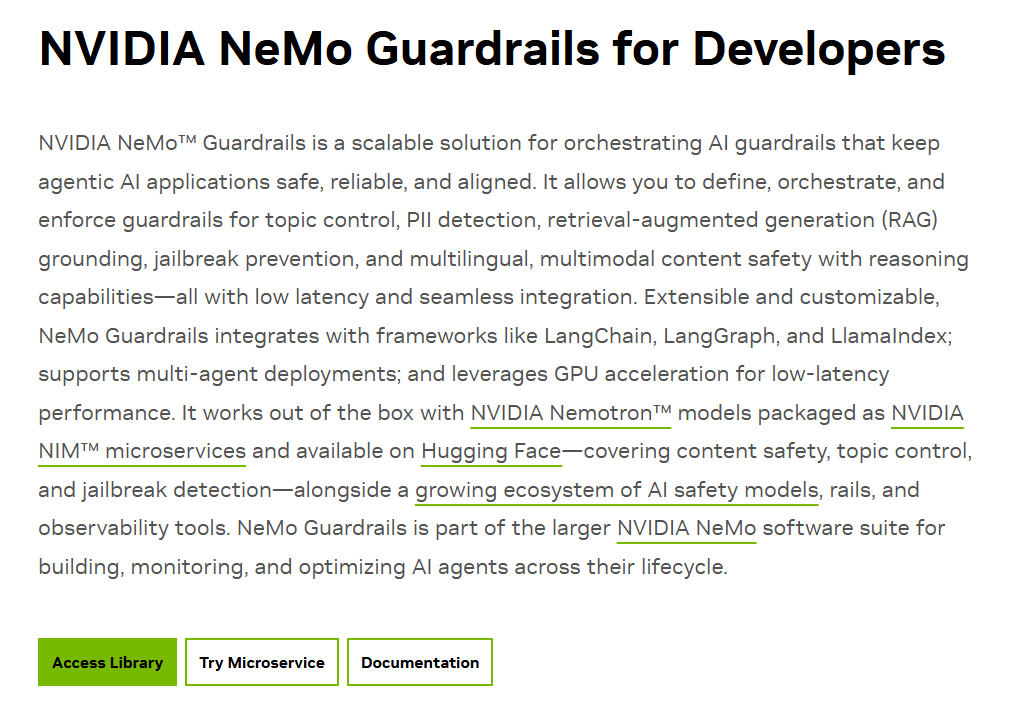 NVIDIA NeMo Guardrails for Developers

NVIDIA NeMo™ Guardrails is a scalable solution for orchestrating AI guardrails that keep agentic AI applications safe, reliable, and aligned. It allows you to define, orchestrate, and enforce guardrails for topic control, PII detection, retrieval-augmented generation (RAG) grounding, jailbreak prevention, and multilingual, multimodal content safety with reasoning capabilities—all with low latency and seamless integration. Extensible and customizable, NeMo Guardrails integrates with frameworks like LangChain, LangGraph, and LlamaIndex; supports multi-agent deployments; and leverages GPU acceleration for low-latency performance. It works out of the box with NVIDIA Nemotron™ models packaged as NVIDIA NIM™ microservices and available on Hugging Face—covering content safety, topic control, and jailbreak detection—alongside a growing ecosystem of AI safety models, rails, and observability tools. NeMo Guardrails is part of the larger NVIDIA NeMo software suite for building, monitoring, and optimizing AI agents across their lifecycle.

Access Library
Try Microservice
Documentation